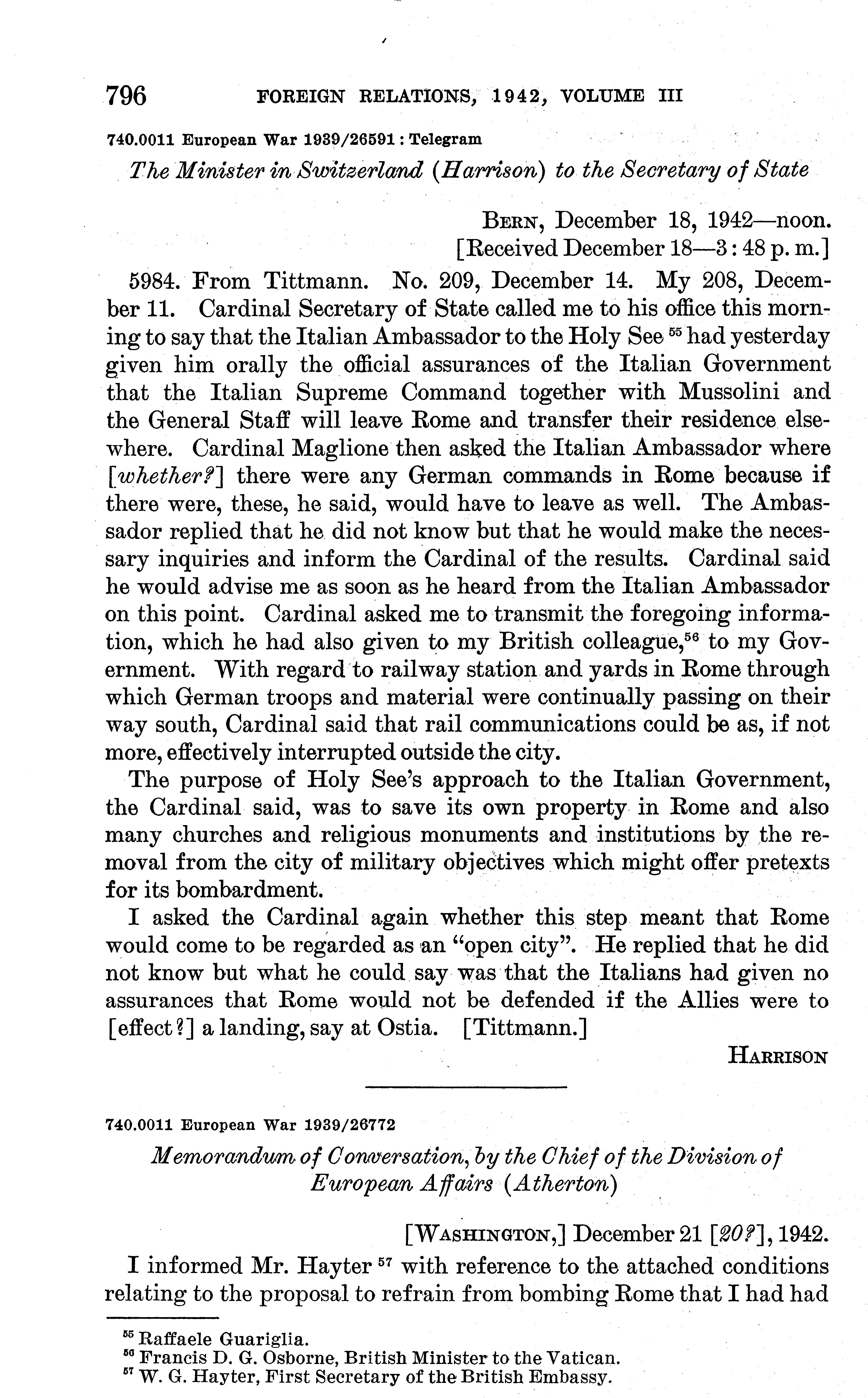 796 FOREIGN RELATIONS, 1942, VOLUME III

740.0011 European War 1939/26591 : Telegram

The Minister in Switzerland (Harrison) to the Secretary of State

BERN, December 18, 1942—noon.
[Received December 18—3:48 p. m.]

5984. From Tittmann. No. 209, December 14. My 208, December 11. Cardinal Secretary of State called me to his office this morning to say that the Italian Ambassador to the Holy See $^{55}$ had yesterday given him orally the official assurances of the Italian Government that the Italian Supreme Command together with Mussolini and the General Staff will leave Rome and transfer their residence elsewhere. Cardinal Maglione then asked the Italian Ambassador where [whether?] there were any German commands in Rome because if there were, these, he said, would have to leave as well. The Ambassador replied that he did not know but that he would make the necessary inquiries and inform the Cardinal of the results. Cardinal said he would advise me as soon as he heard from the Italian Ambassador on this point. Cardinal asked me to transmit the foregoing information, which he had also given to my British colleague,$^{56}$ to my Government. With regard to railway station and yards in Rome through which German troops and material were continually passing on their way south, Cardinal said that rail communications could be as, if not more, effectively interrupted outside the city.

The purpose of Holy See's approach to the Italian Government, the Cardinal said, was to save its own property in Rome and also many churches and religious monuments and institutions by the removal from the city of military objectives which might offer pretexts for its bombardment.

I asked the Cardinal again whether this step meant that Rome would come to be regarded as an "open city". He replied that he did not know but what he could say was that the Italians had given no assurances that Rome would not be defended if the Allies were to [effect?] a landing, say at Ostia. [Tittmann.]

HARRISON

740.0011 European War 1939/26772

Memorandum of Conversation, by the Chief of the Division of European Affairs (Atherton)

[WASHINGTON,] December 21 [20?], 1942.

I informed Mr. Hayter $^{57}$ with reference to the attached conditions relating to the proposal to refrain from bombing Rome that I had had

$^{55}$ Raffaele Guariglia.
$^{56}$ Francis D. G. Osborne, British Minister to the Vatican.
$^{57}$ W. G. Hayter, First Secretary of the British Embassy.